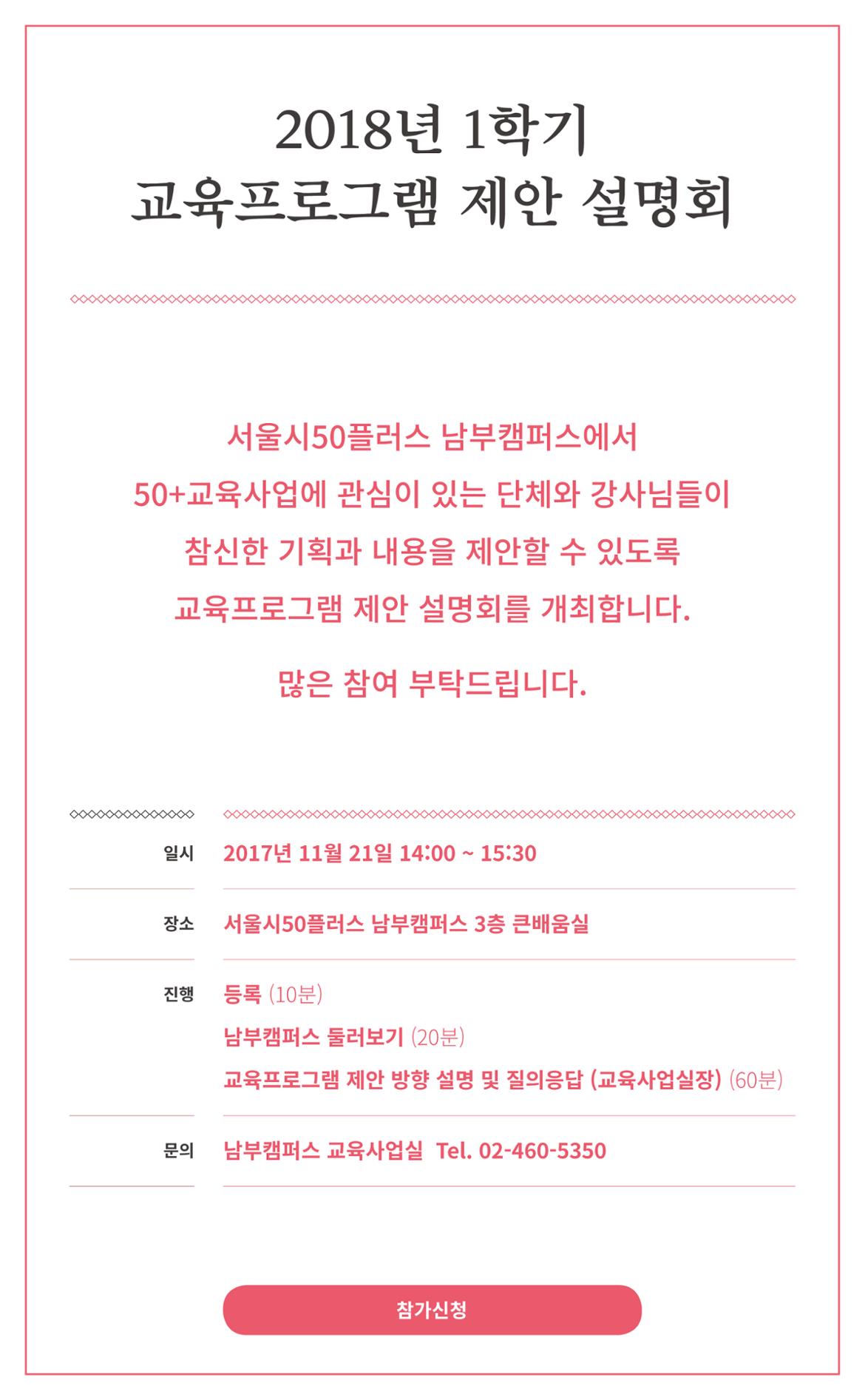 2018년 1학기
교육프로그램 제안 설명회

서울시50플러스 남부캠퍼스에서
50+교육사업에 관심이 있는 단체와 강사님들이
참신한 기획과 내용을 제안할 수 있도록
교육프로그램 제안 설명회를 개최합니다.

많은 참여 부탁드립니다.

일시
2017년 11월 21일 14:00 ~ 15:30

장소
서울시50플러스 남부캠퍼스 3층 큰배움실

진행
등록 (10분)
남부캠퍼스 둘러보기 (20분)
교육프로그램 제안 방향 설명 및 질의응답 (교육사업실장) (60분)

문의
남부캠퍼스 교육사업실 Tel. 02-460-5350

참가신청